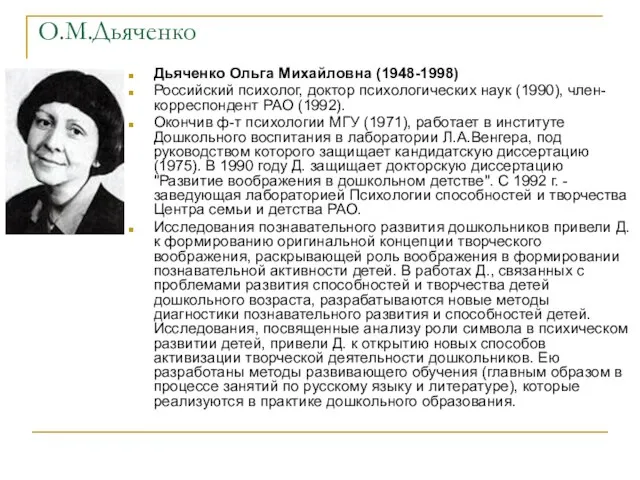 О.М.Дьяченко

Дьяченко Ольга Михайловна (1948-1998)

Российский психолог, доктор психологических наук (1990), член-корреспондент РАО (1992).

Окончив ф-т психологии МГУ (1971), работает в институте Дошкольного воспитания в лаборатории Л.А.Венгера, под руководством которого защищает кандидатскую диссертацию (1975). В 1990 году Д. защищает докторскую диссертацию "Развитие воображения в дошкольном детстве". С 1992 г. - заведующая лабораторией Психологии способностей и творчества Центра семьи и детства РАО.

Исследования познавательного развития дошкольников привели Д. к формированию оригинальной концепции творческого воображения, раскрывающей роль воображения в формировании познавательной активности детей. В работах Д., связанных с проблемами развития способностей и творчества детей дошкольного возраста, разрабатываются новые методы диагностики познавательного развития и способностей детей. Исследования, посвященные анализу роли символа в психическом развитии детей, привели Д. к открытию новых способов активизации творческой деятельности дошкольников. Ею разработаны методы развивающего обучения (главным образом в процессе занятий по русскому языку и литературе), которые реализуются в практике дошкольного образования.